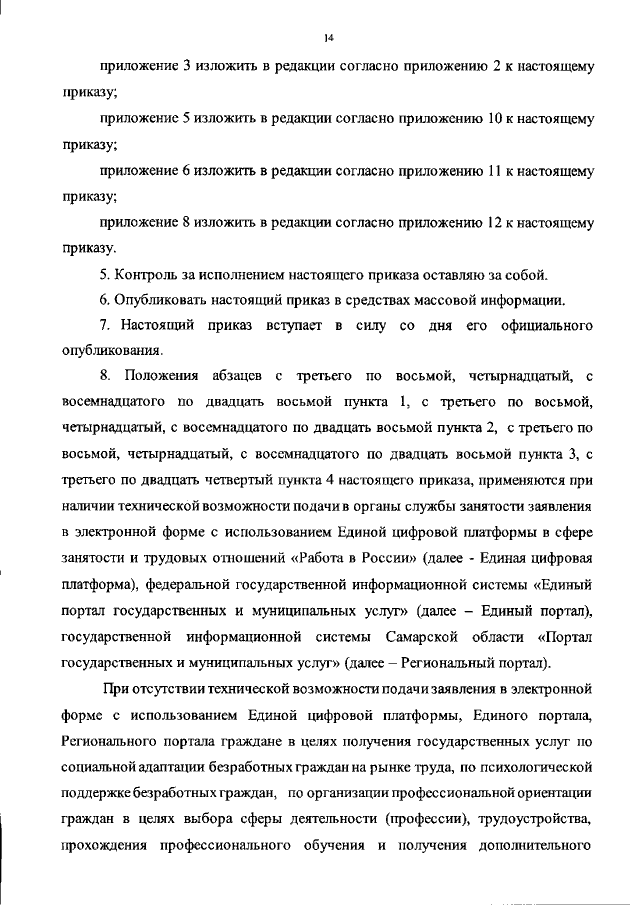 14

приложение 3 изложить в редакции согласно приложению 2 к настоящему приказу;

приложение 5 изложить в редакции согласно приложению 10 к настоящему приказу;

приложение 6 изложить в редакции согласно приложению 11 к настоящему приказу;

приложение 8 изложить в редакции согласно приложению 12 к настоящему приказу.

5. Контроль за исполнением настоящего приказа оставляю за собой.

6. Опубликовать настоящий приказ в средствах массовой информации.

7. Настоящий приказ вступает в силу со дня его официального опубликования.

8. Положения абзацев с третьего по восьмой, четырнадцатый, с восемнадцатого по двадцать восьмой пункта 1, с третьего по восьмой, четырнадцатый, с восемнадцатого по двадцать восьмой пункта 2, с третьего по восьмой, четырнадцатый, с восемнадцатого по двадцать восьмой пункта 3, с третьего по двадцать четвертый пункта 4 настоящего приказа, применяются при наличии технической возможности подачи в органы службы занятости заявления в электронной форме с использованием Единой цифровой платформы в сфере занятости и трудовых отношений «Работа в России» (далее - Единая цифровая платформа), федеральной государственной информационной системы «Единый портал государственных и муниципальных услуг» (далее – Единый портал), государственной информационной системы Самарской области «Портал государственных и муниципальных услуг» (далее – Региональный портал).

При отсутствии технической возможности подачи заявления в электронной форме с использованием Единой цифровой платформы, Единого портала, Регионального портала граждане в целях получения государственных услуг по социальной адаптации безработных граждан на рынке труда, по психологической поддержке безработных граждан, по организации профессиональной ориентации граждан в целях выбора сферы деятельности (профессии), трудоустройства, прохождения профессионального обучения и получения дополнительного